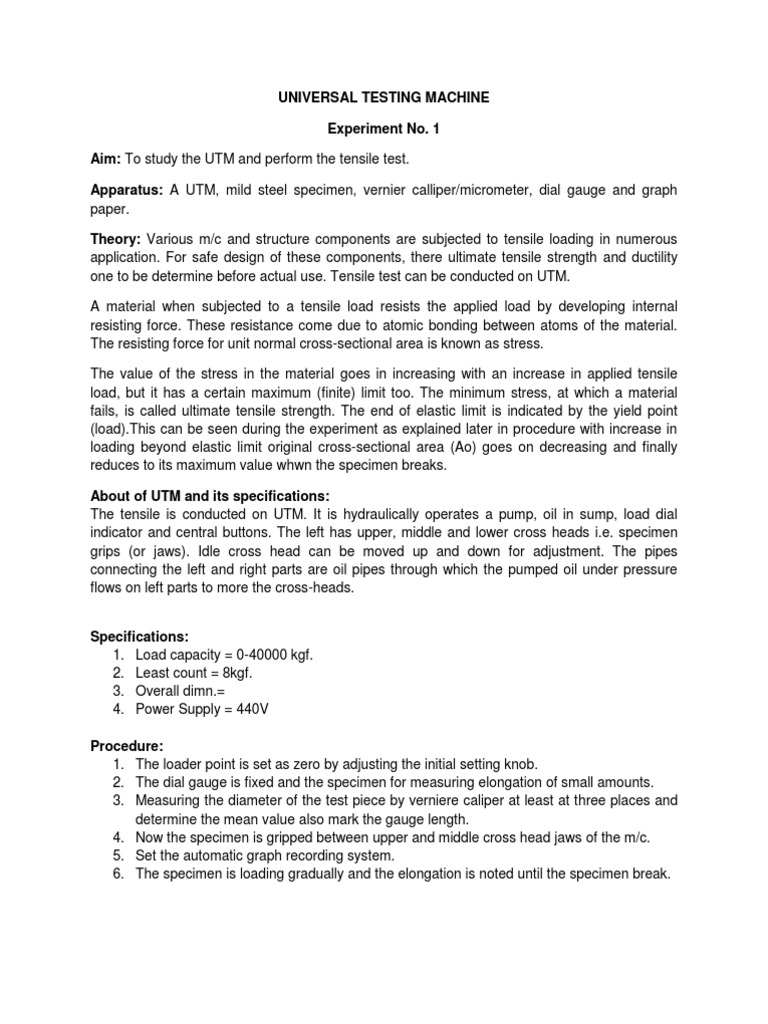 UNIVERSAL TESTING MACHINE

Experiment No. 1

Aim: To study the UTM and perform the tensile test.

Apparatus: A UTM, mild steel specimen, vernier calliper/micrometer, dial gauge and graph paper.

Theory: Various m/c and structure components are subjected to tensile loading in numerous application. For safe design of these components, there ultimate tensile strength and ductility one to be determine before actual use. Tensile test can be conducted on UTM.

A material when subjected to a tensile load resists the applied load by developing internal resisting force. These resistance come due to atomic bonding between atoms of the material. The resisting force for unit normal cross-sectional area is known as stress.

The value of the stress in the material goes in increasing with an increase in applied tensile load, but it has a certain maximum (finite) limit too. The minimum stress, at which a material fails, is called ultimate tensile strength. The end of elastic limit is indicated by the yield point (load).This can be seen during the experiment as explained later in procedure with increase in loading beyond elastic limit original cross-sectional area (Ao) goes on decreasing and finally reduces to its maximum value whwn the specimen breaks.

About of UTM and its specifications:
The tensile is conducted on UTM. It is hydraulically operates a pump, oil in sump, load dial indicator and central buttons. The left has upper, middle and lower cross heads i.e. specimen grips (or jaws). Idle cross head can be moved up and down for adjustment. The pipes connecting the left and right parts are oil pipes through which the pumped oil under pressure flows on left parts to more the cross-heads.

Specifications:
1. Load capacity = 0-40000 kgf.
2. Least count = 8kgf.
3. Overall dimn.=
4. Power Supply = 440V

Procedure:
1. The loader point is set as zero by adjusting the initial setting knob.
2. The dial gauge is fixed and the specimen for measuring elongation of small amounts.
3. Measuring the diameter of the test piece by verniere caliper at least at three places and determine the mean value also mark the gauge length.
4. Now the specimen is gripped between upper and middle cross head jaws of the m/c.
5. Set the automatic graph recording system.
6. The specimen is loading gradually and the elongation is noted until the specimen break.